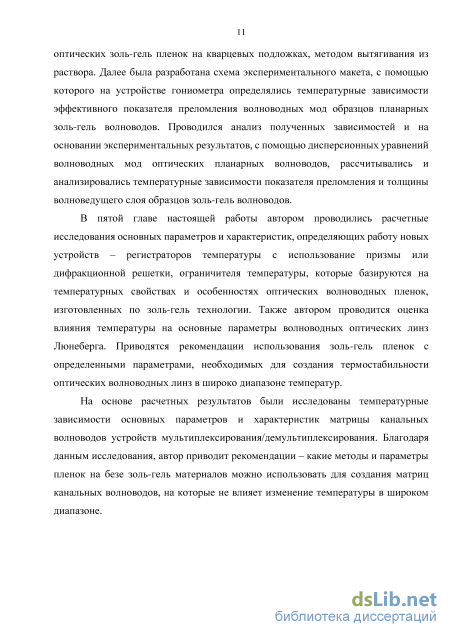 11

оптических золь-гель пленок на кварцевых подложках, методом вытягивания из раствора. Далее была разработана схема экспериментального макета, с помощью которого на устройстве гониометра определялись температурные зависимости эффективного показателя преломления волноводных мод образцов планарных золь-гель волноводов. Проводился анализ полученных зависимостей и на основании экспериментальных результатов, с помощью дисперсионных уравнений волноводных мод оптических планарных волноводов, рассчитывались и анализировались температурные зависимости показателя преломления и толщины волноведущего слоя образцов золь-гель волноводов.

В пятой главе настоящей работы автором проводились расчетные исследования основных параметров и характеристик, определяющих работу новых устройств – регистраторов температуры с использование призмы или дифракционной решетки, ограничителя температуры, которые базируются на температурных свойствах и особенностях оптических волноводных пленок, изготовленных по золь-гель технологии. Также автором проводится оценка влияния температуры на основные параметры волноводных оптических линз Люнеберга. Приводятся рекомендации использования золь-гель пленок с определенными параметрами, необходимых для создания термостабильности оптических волноводных линз в широко диапазоне температур.

На основе расчетных результатов были исследованы температурные зависимости основных параметров и характеристик матрицы канальных волноводов устройств мультиплексирования/демультиплексирования. Благодаря данным исследования, автор приводит рекомендации – какие методы и параметры пленок на безе золь-гель материалов можно использовать для создания матриц канальных волноводов, на которые не влияет изменение температуры в широком диапазоне.

dsLib.net
библиотека диссертаций